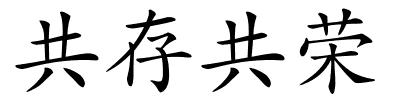 共存共荣